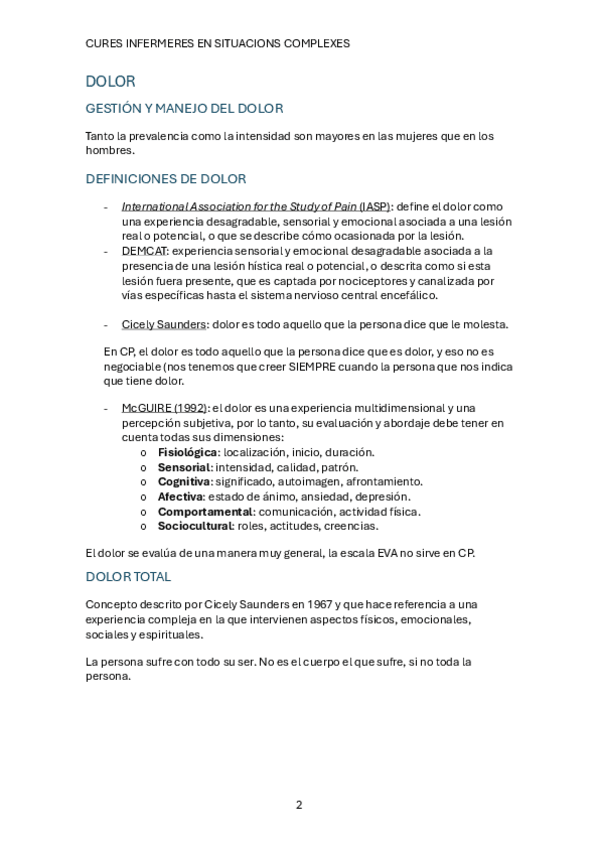 CURES INFERMERES EN SITUACIONS COMPLEXES

DOLOR

GESTIÓN Y MANEJO DEL DOLOR

Tanto la prevalencia como la intensidad son mayores en las mujeres que en los hombres.

DEFINICIONES DE DOLOR

- International Association for the Study of Pain (IASP): define el dolor como una experiencia desagradable, sensorial y emocional asociada a una lesión real o potencial, o que se describe cómo ocasionada por la lesión.
- DEMCAT: experiencia sensorial y emocional desagradable asociada a la presencia de una lesión hística real o potencial, o descrita como si esta lesión fuera presente, que es captada por nociceptores y canalizada por vías específicas hasta el sistema nervioso central encefálico.

- Cicely Saunders: dolor es todo aquello que la persona dice que le molesta.

En CP, el dolor es todo aquello que la persona dice que es dolor, y eso no es negociable (nos tenemos que creer SIEMPRE cuando la persona que nos indica que tiene dolor.

- McGUIRE (1992): el dolor es una experiencia multidimensional y una percepción subjetiva, por lo tanto, su evaluación y abordaje debe tener en cuenta todas sus dimensiones:
  o Fisiológica: localización, inicio, duración.
  o Sensorial: intensidad, calidad, patrón.
  o Cognitiva: significado, autoimagen, afrontamiento.
  o Afectiva: estado de ánimo, ansiedad, depresión.
  o Comportamental: comunicación, actividad física.
  o Sociocultural: roles, actitudes, creencias.

El dolor se evalúa de una manera muy general, la escala EVA no sirve en CP.

DOLOR TOTAL

Concepto descrito por Cicely Saunders en 1967 y que hace referencia a una experiencia compleja en la que intervienen aspectos físicos, emocionales, sociales y espirituales.

La persona sufre con todo su ser. No es el cuerpo el que sufre, si no toda la persona.

2